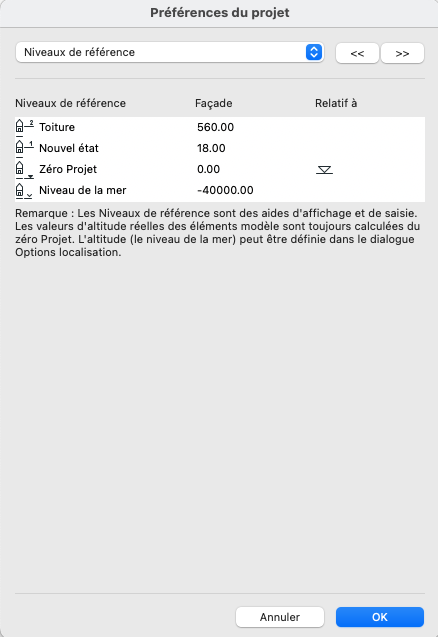 Préférences du projet

Niveaux de référence

<<

>>

| Niveaux de référence | Façade | Relatif à |
|---|---|---|
| Toiture | 560.00 | |
| Nouvel état | 18.00 | |
| Zéro Projet | 0.00 | |
| Niveau de la mer | -40000.00 | |

Remarque : Les Niveaux de référence sont des aides d'affichage et de saisie. Les valeurs d'altitude réelles des éléments modèle sont toujours calculées du zéro Projet. L'altitude (le niveau de la mer) peut être définie dans le dialogue Options localisation.

Annuler

OK